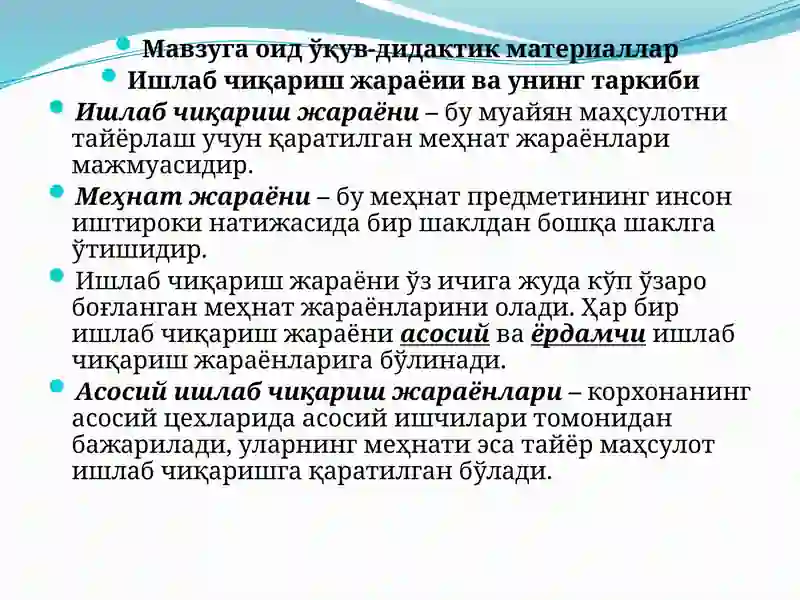 Мавзуга оид ўқув-дидактик материаллар
Ишлаб чиқариш жараёии ва унинг таркиби

Ишлаб чиқариш жараёни – бу муайян маҳсулотни тайёрлаш учун қаратилган меҳнат жараёнлари мажмуасидир.

Меҳнат жараёни – бу меҳнат предметининг инсон иштироки натижасида бир шаклдан бошқа шаклга ўтишидир.

Ишлаб чиқариш жараёни ўз ичига жуда кўп ўзаро боғланган меҳнат жараёнларини олади. Ҳар бир ишлаб чиқариш жараёни асосий ва ёрдамчи ишлаб чиқариш жараёнларига бўлинади.

Асосий ишлаб чиқариш жараёнлари – корхонанинг асосий цехларида асосий ишчилари томонидан бажарилади, уларнинг меҳнати эса тайёр маҳсулот ишлаб чиқаришга қаратилган бўлади.